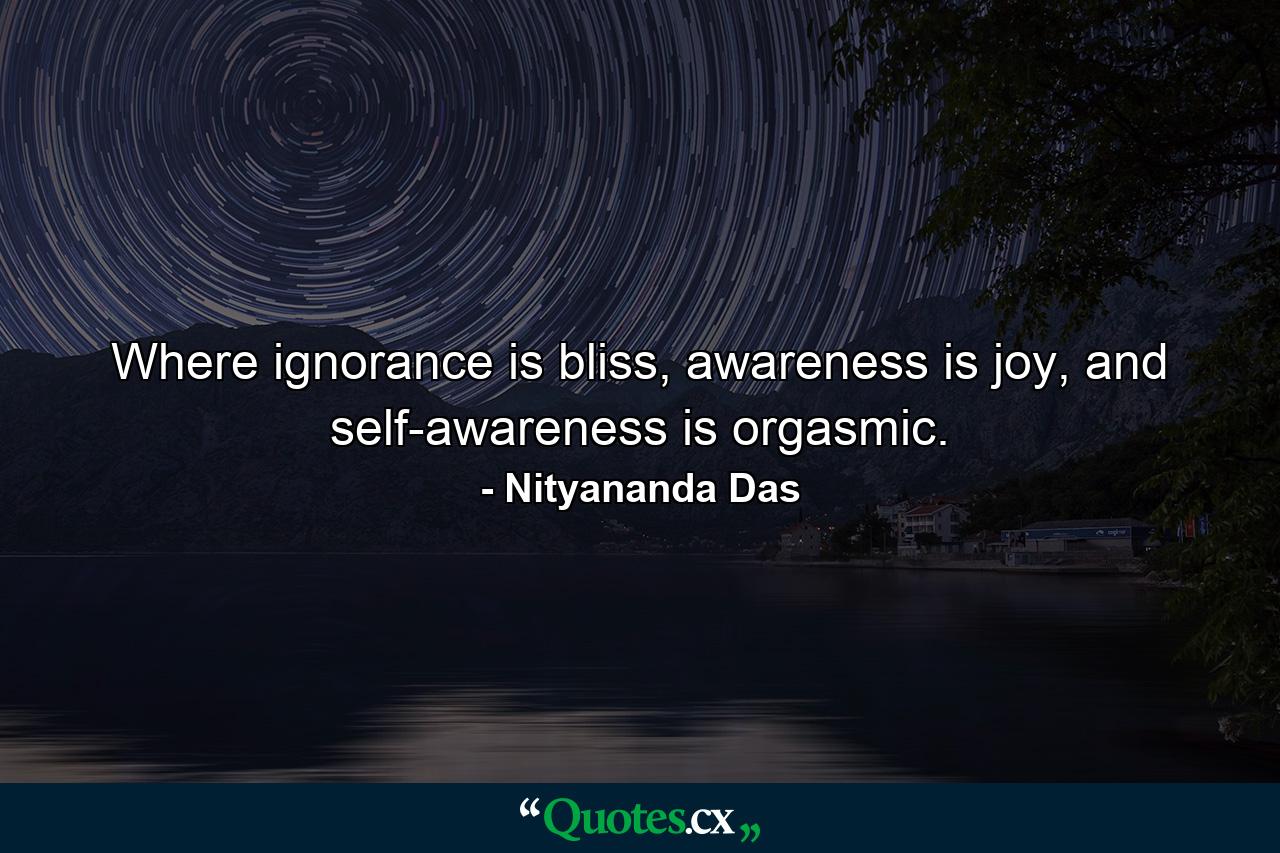 Where ignorance is bliss, awareness is joy, and self-awareness is orgasmic.

- Nityananda Das

“Quotes.cx„